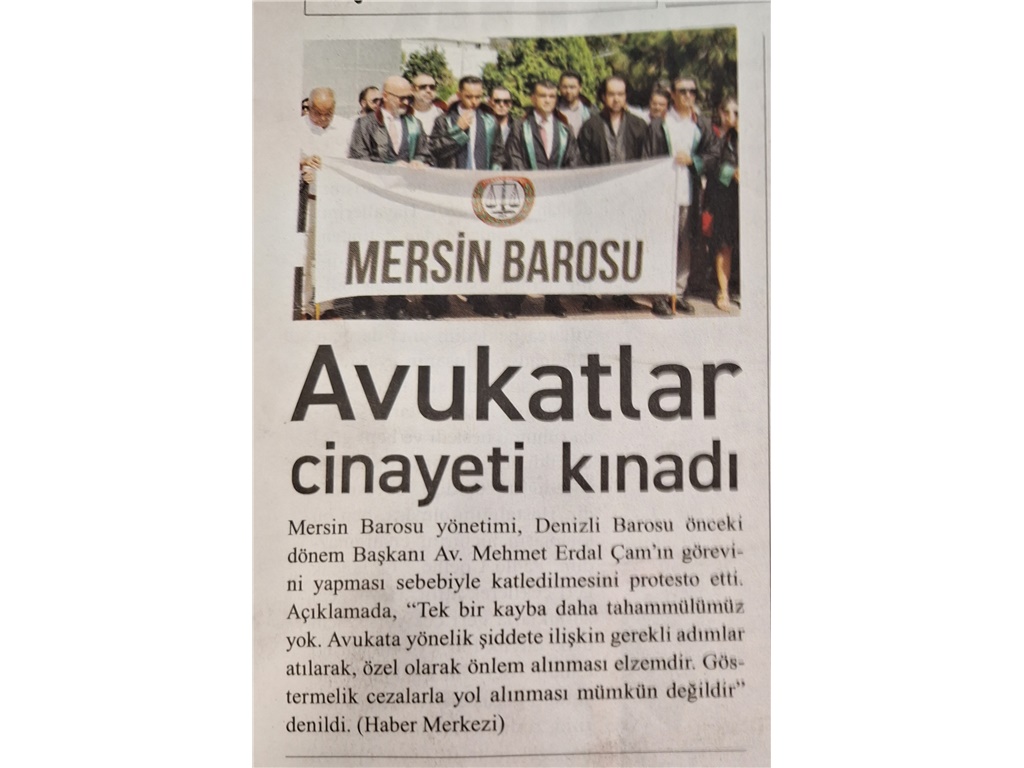 MERSİN BAROSU

Avukatlar cinayeti kınadı

Mersin Barosu yönetimi, Denizli Barosu önceki dönem Başkanı Av. Mehmet Erdal Çam'ın görevini yapması sebebiyle katledilmesini protesto etti. Açıklamada, "Tek bir kayba daha tahammülümüz yok. Avukata yönelik şiddete ilişkin gerekli adımlar atılarak, özel olarak önlem alınması elzemdir. Göstermelik cezalarla yol alınması mümkün değildir" denildi. (Haber Merkezi)